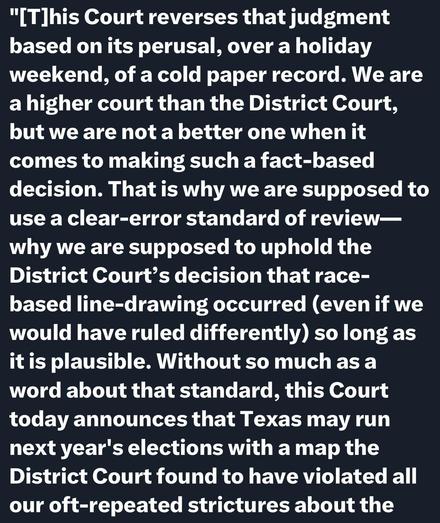 "[T]his Court reverses that judgment based on its perusal, over a holiday weekend, of a cold paper record. We are a higher court than the District Court, but we are not a better one when it comes to making such a fact-based decision. That is why we are supposed to use a clear-error standard of review—why we are supposed to uphold the District Court's decision that race-based line-drawing occurred (even if we would have ruled differently) so long as it is plausible. Without so much as a word about that standard, this Court today announces that Texas may run next year's elections with a map the District Court found to have violated all our oft-repeated strictures about the